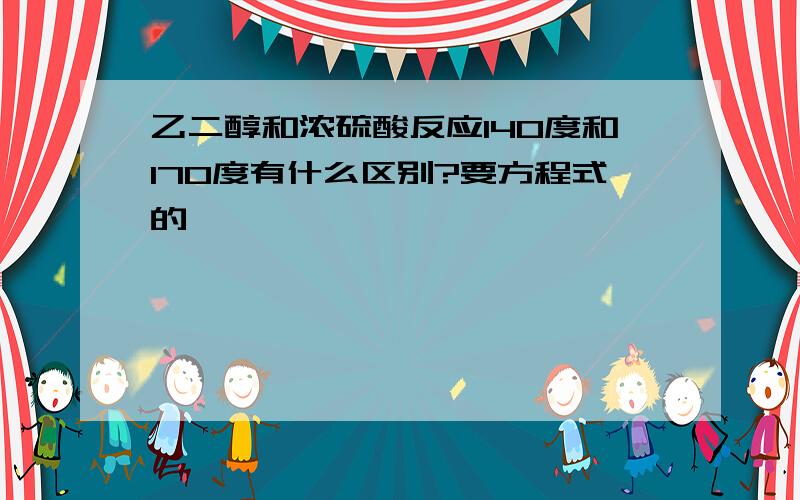 乙二醇和浓硫酸反应140度和170度有什么区别?要方程式的